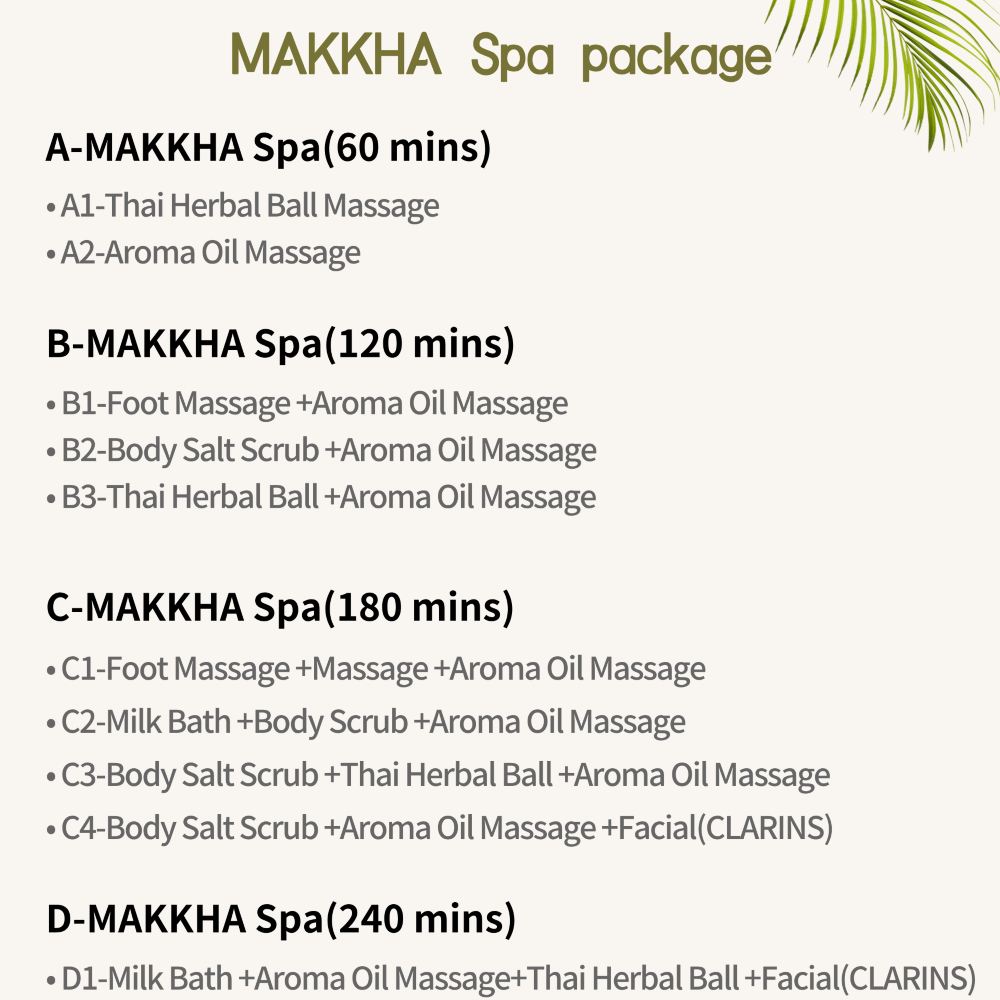 MAKKHA Spa package

A-MAKKHA Spa(60 mins)

• A1-Thai Herbal Ball Massage
• A2-Aroma Oil Massage

B-MAKKHA Spa(120 mins)

• B1-Foot Massage +Aroma Oil Massage
• B2-Body Salt Scrub +Aroma Oil Massage
• B3-Thai Herbal Ball +Aroma Oil Massage

C-MAKKHA Spa(180 mins)

• C1-Foot Massage +Massage +Aroma Oil Massage
• C2-Milk Bath +Body Scrub +Aroma Oil Massage
• C3-Body Salt Scrub +Thai Herbal Ball +Aroma Oil Massage
• C4-Body Salt Scrub +Aroma Oil Massage +Facial(CLARINS)

D-MAKKHA Spa(240 mins)

• D1-Milk Bath +Aroma Oil Massage+Thai Herbal Ball +Facial(CLARINS)